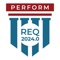 PERFORM

REQ
2024.0